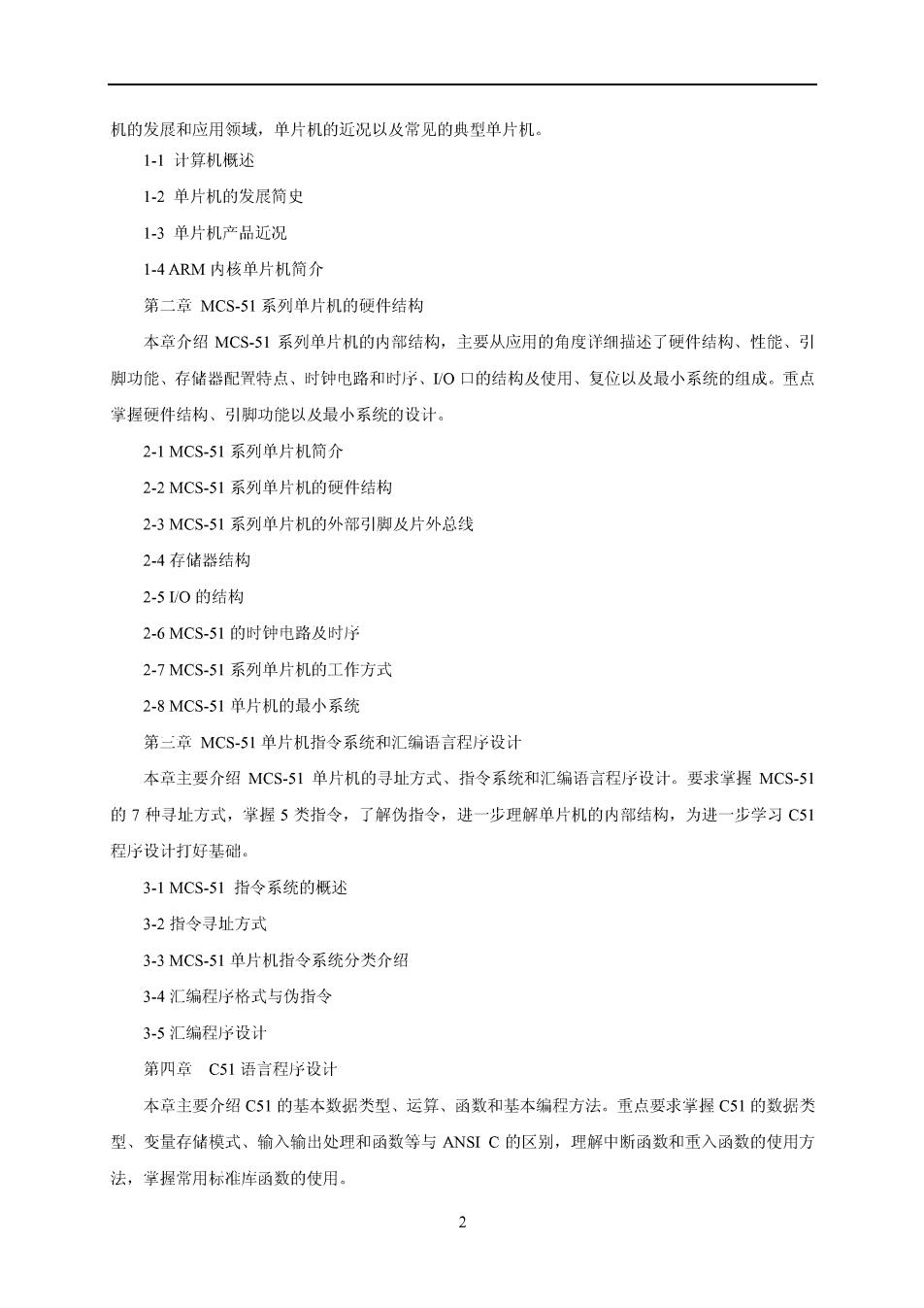 机的发展和应用领域，单片机的近况以及常见的典型单片机。

1-1 计算机概述

1-2 单片机的发展简史

1-3 单片机产品近况

1-4 ARM 内核单片机简介

第二章 MCS-51 系列单片机的硬件结构

本章介绍 MCS-51 系列单片机的内部结构，主要从应用的角度详细描述了硬件结构、性能、引脚功能、存储器配置特点、时钟电路和时序、I/O 口的结构及使用、复位以及最小系统的组成。重点掌握硬件结构、引脚功能以及最小系统的设计。

2-1 MCS-51 系列单片机简介

2-2 MCS-51 系列单片机的硬件结构

2-3 MCS-51 系列单片机的外部引脚及片外总线

2-4 存储器结构

2-5 I/O 的结构

2-6 MCS-51 的时钟电路及时序

2-7 MCS-51 系列单片机的工作方式

2-8 MCS-51 单片机的最小系统

第三章 MCS-51 单片机指令系统和汇编语言程序设计

本章主要介绍 MCS-51 单片机的寻址方式、指令系统和汇编语言程序设计。要求掌握 MCS-51 的 7 种寻址方式，掌握 5 类指令，了解伪指令，进一步理解单片机的内部结构，为进一步学习 C51 程序设计打好基础。

3-1 MCS-51 指令系统的概述

3-2 指令寻址方式

3-3 MCS-51 单片机指令系统分类介绍

3-4 汇编程序格式与伪指令

3-5 汇编程序设计

第四章 C51 语言程序设计

本章主要介绍 C51 的基本数据类型、运算、函数和基本编程方法。重点要求掌握 C51 的数据类型、变量存储模式、输入输出处理和函数等与 ANSI C 的区别，理解中断函数和重入函数的使用方法，掌握常用标准库函数的使用。

2